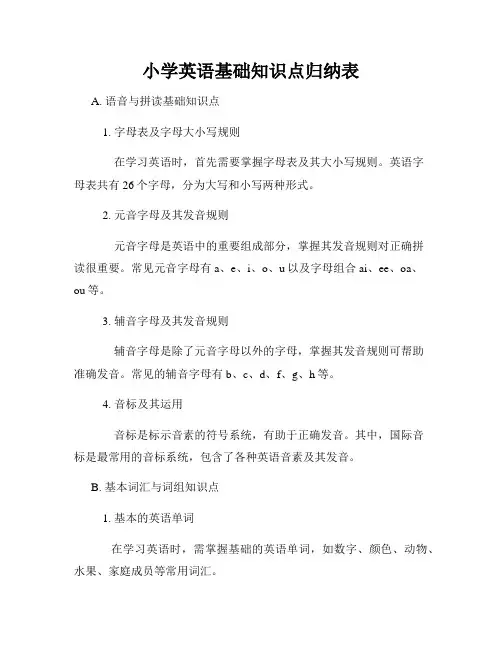 小学英语基础知识点归纳表

A. 语音与拼读基础知识点

1. 字母表及字母大小写规则

在学习英语时，首先需要掌握字母表及其大小写规则。英语字母表共有 26 个字母，分为大写和小写两种形式。

2. 元音字母及其发音规则

元音字母是英语中的重要组成部分，掌握其发音规则对正确拼读很重要。常见元音字母有 a、e、i、o、u 以及字母组合 ai、ee、oa、ou 等。

3. 辅音字母及其发音规则

辅音字母是除了元音字母以外的字母，掌握其发音规则可帮助准确发音。常见的辅音字母有 b、c、d、f、g、h 等。

4. 音标及其运用

音标是标示音素的符号系统，有助于正确发音。其中，国际音标是最常用的音标系统，包含了各种英语音素及其发音。

B. 基本词汇与词组知识点

1. 基本的英语单词

在学习英语时，需掌握基础的英语单词，如数字、颜色、动物、水果、家庭成员等常用词汇。